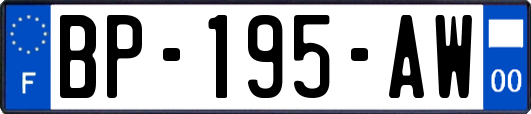 F

BP-195-AW

00